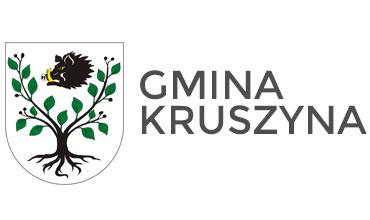 GMINA
KRUSZYNA